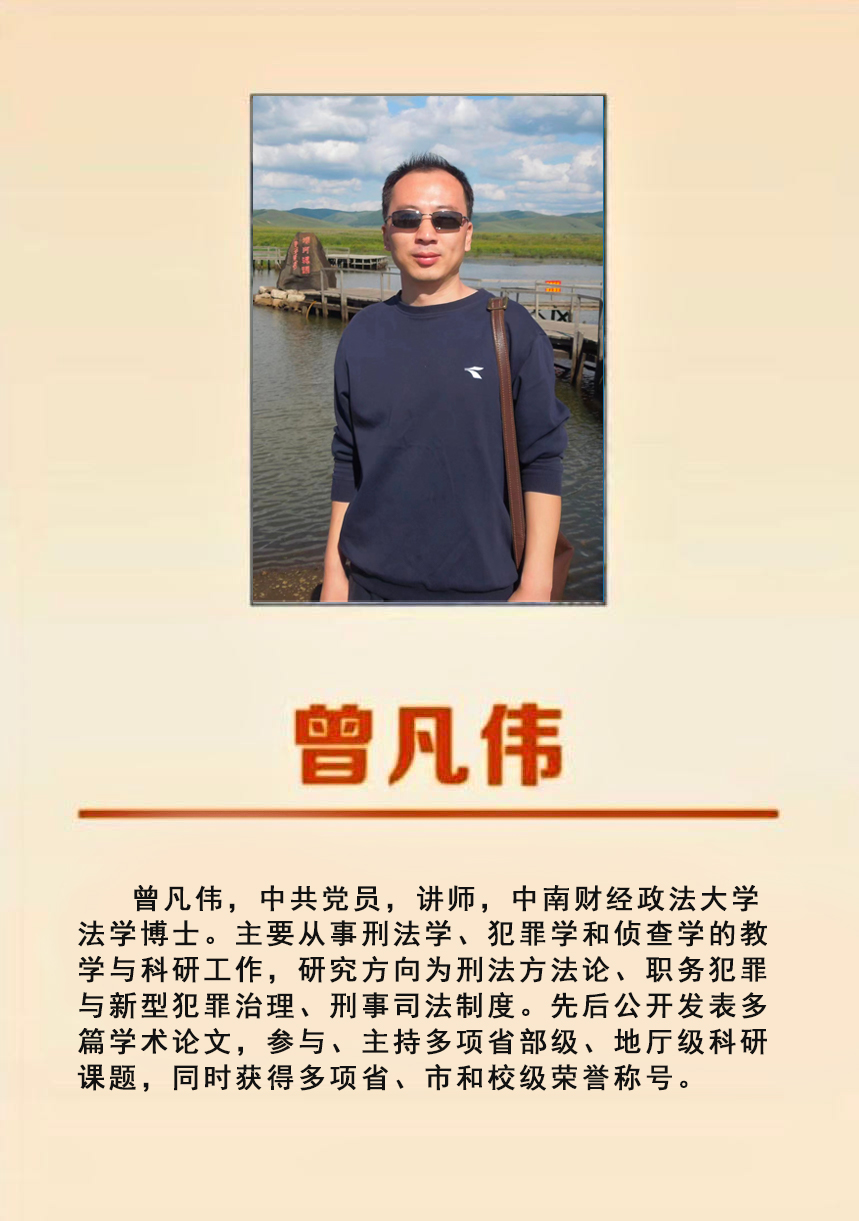 曾凡伟

曾凡伟，中共党员，讲师，中南财经政法大学法学博士。主要从事刑法学、犯罪学和侦查学的教学与科研工作，研究方向为刑法方法论、职务犯罪与新型犯罪治理、刑事司法制度。先后公开发表多篇学术论文，参与、主持多项省部级、地厅级科研课题，同时获得多项省、市和校级荣誉称号。